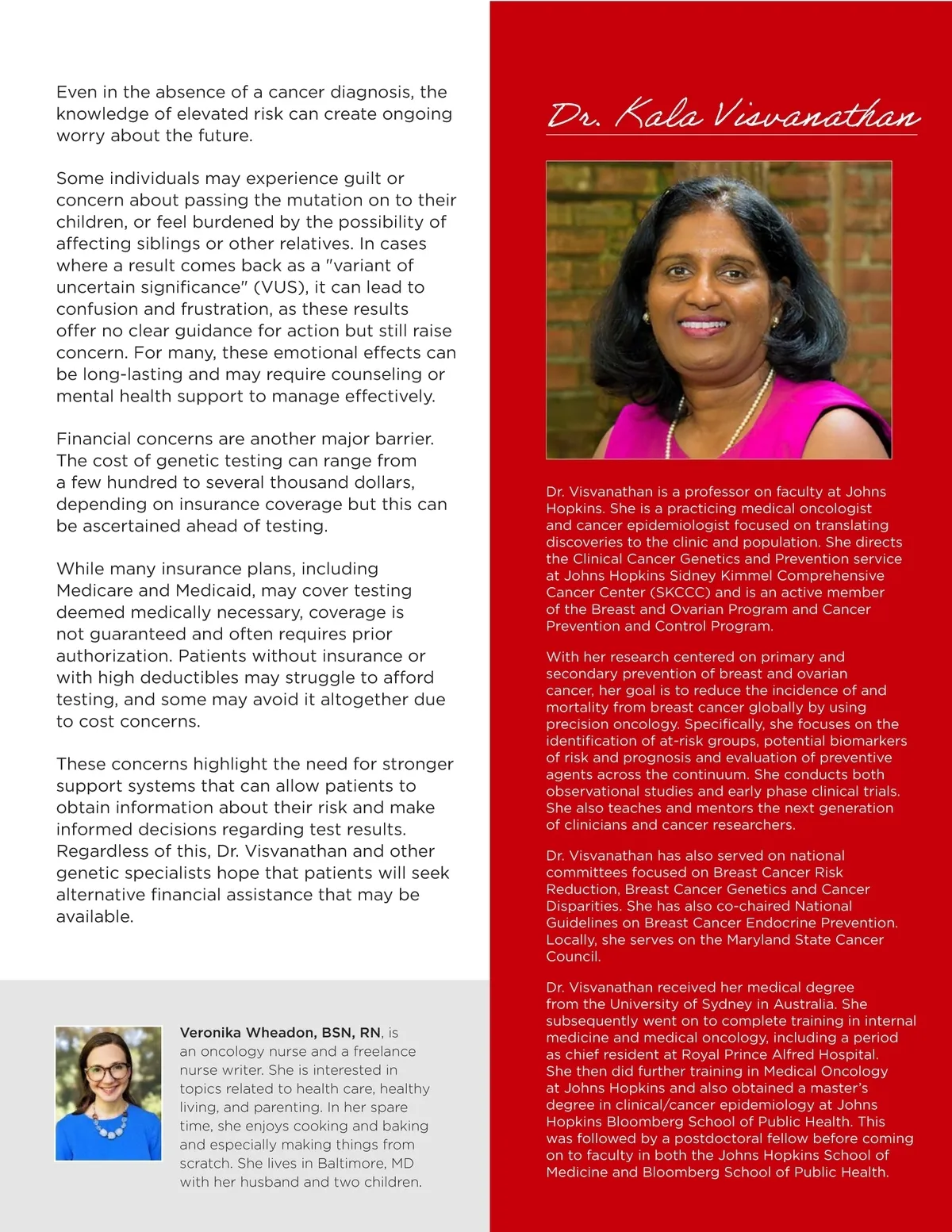 Even in the absence of a cancer diagnosis, the knowledge of elevated risk can create ongoing worry about the future.

Some individuals may experience guilt or concern about passing the mutation on to their children, or feel burdened by the possibility of affecting siblings or other relatives. In cases where a result comes back as a "variant of uncertain significance" (VUS), it can lead to confusion and frustration, as these results offer no clear guidance for action but still raise concern. For many, these emotional effects can be long-lasting and may require counseling or mental health support to manage effectively.

Financial concerns are another major barrier. The cost of genetic testing can range from a few hundred to several thousand dollars, depending on insurance coverage but this can be ascertained ahead of testing.

While many insurance plans, including Medicare and Medicaid, may cover testing deemed medically necessary, coverage is not guaranteed and often requires prior authorization. Patients without insurance or with high deductibles may struggle to afford testing, and some may avoid it altogether due to cost concerns.

These concerns highlight the need for stronger support systems that can allow patients to obtain information about their risk and make informed decisions regarding test results. Regardless of this, Dr. Visvanathan and other genetic specialists hope that patients will seek alternative financial assistance that may be available.

Veronika Wheadon, BSN, RN, is an oncology nurse and a freelance nurse writer. She is interested in topics related to health care, healthy living, and parenting. In her spare time, she enjoys cooking and baking and especially making things from scratch. She lives in Baltimore, MD with her husband and two children.

Dr. Kala Visvanathan

Dr. Visvanathan is a professor on faculty at Johns Hopkins. She is a practicing medical oncologist and cancer epidemiologist focused on translating discoveries to the clinic and population. She directs the Clinical Cancer Genetics and Prevention service at Johns Hopkins Sidney Kimmel Comprehensive Cancer Center (SKCCC) and is an active member of the Breast and Ovarian Program and Cancer Prevention and Control Program.

With her research centered on primary and secondary prevention of breast and ovarian cancer, her goal is to reduce the incidence of and mortality from breast cancer globally by using precision oncology. Specifically, she focuses on the identification of at-risk groups, potential biomarkers of risk and prognosis and evaluation of preventive agents across the continuum. She conducts both observational studies and early phase clinical trials. She also teaches and mentors the next generation of clinicians and cancer researchers.

Dr. Visvanathan has also served on national committees focused on Breast Cancer Risk Reduction, Breast Cancer Genetics and Cancer Disparities. She has also co-chaired National Guidelines on Breast Cancer Endocrine Prevention. Locally, she serves on the Maryland State Cancer Council.

Dr. Visvanathan received her medical degree from the University of Sydney in Australia. She subsequently went on to complete training in internal medicine and medical oncology, including a period as chief resident at Royal Prince Alfred Hospital. She then did further training in Medical Oncology at Johns Hopkins and also obtained a master's degree in clinical/cancer epidemiology at Johns Hopkins Bloomberg School of Public Health. This was followed by a postdoctoral fellow before coming on to faculty in both the Johns Hopkins School of Medicine and Bloomberg School of Public Health.